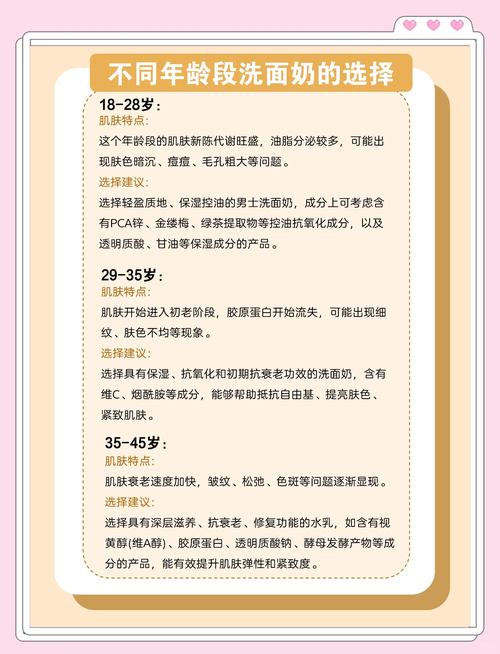 不同年龄段洗面奶的选择

18-28岁：
肌肤特点：
这个年龄段的肌肤新陈代谢旺盛，油脂分泌较多，可能出现肤色暗沉、痘痘、毛孔粗大等问题。

选择建议：
选择轻盈质地、保湿控油的男士洗面奶，成分上可考虑含有PCA锌、金缕梅、绿茶提取物等控油抗氧化成分，以及透明质酸、甘油等保湿成分的产品。

29-35岁：
肌肤特点：
肌肤开始进入初老阶段，胶原蛋白开始流失，可能出现细纹、肤色不均等现象。

选择建议：
选择具有保湿、抗氧化和初期抗衰老功效的洗面奶，含有维C、烟酰胺等成分，能够帮助抵抗自由基、提亮肤色、紧致肌肤。

35-45岁：
肌肤特点：
肌肤衰老速度加快，皱纹、松弛、色斑等问题逐渐显现。

选择建议：
选择具有深层滋养、抗衰老、修复功能的水乳，如含有视黄醇(维A醇)、胶原蛋白、透明质酸钠、酵母发酵产物等成分的产品，能有效提升肌肤弹性和紧致度。